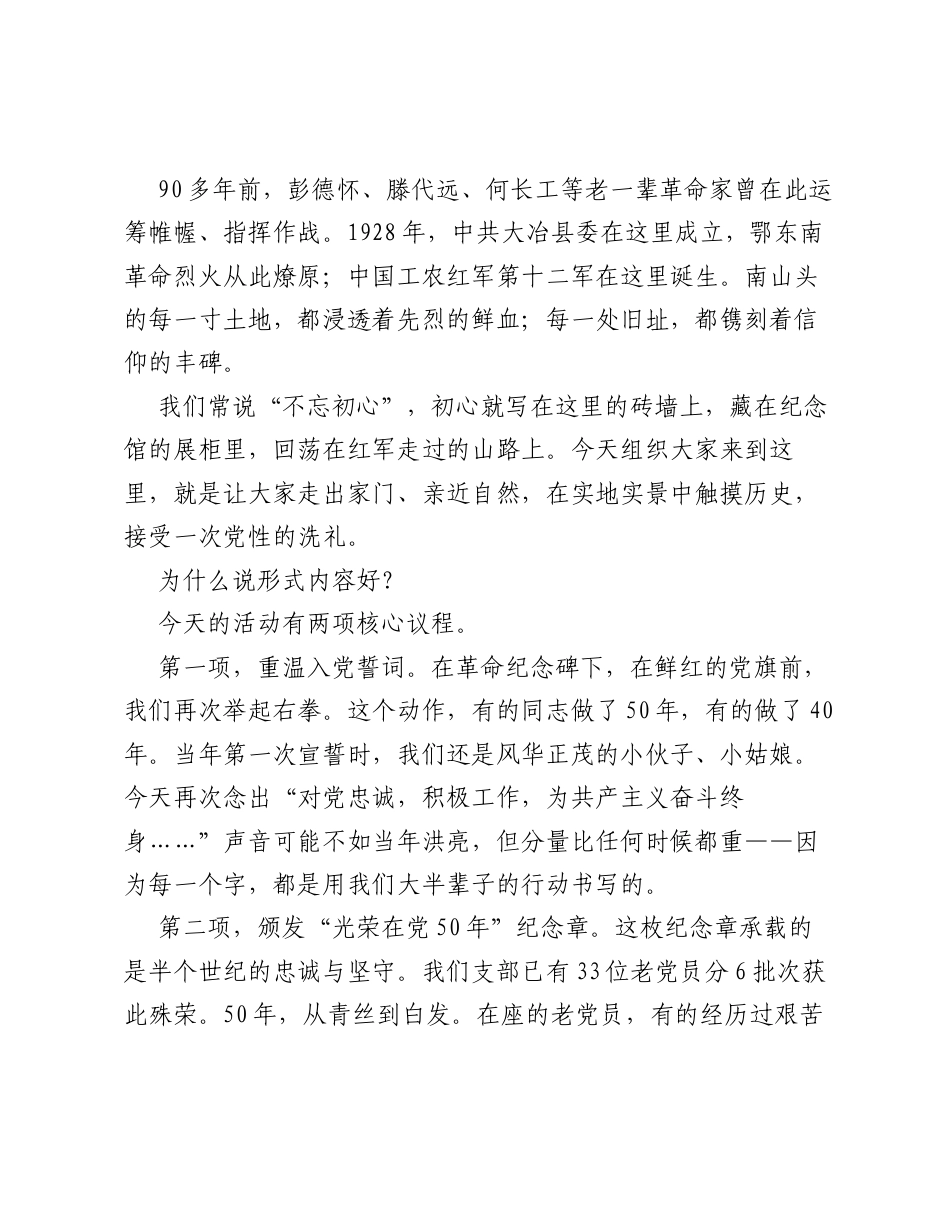 90多年前，彭德怀、滕代远、何长工等老一辈革命家曾在此运筹帷幄、指挥作战。1928年，中共大冶县委在这里成立，鄂东南革命烈火从此燎原；中国工农红军第十二军在这里诞生。南山头的每一寸土地，都浸透着先烈的鲜血；每一处旧址，都镌刻着信仰的丰碑。

我们常说“不忘初心”，初心就写在这里的砖墙上，藏在纪念馆的展柜里，回荡在红军走过的山路上。今天组织大家来到这里，就是让大家走出家门、亲近自然，在实地实景中触摸历史，接受一次党性的洗礼。

为什么说形式内容好？

今天的活动有两项核心议程。

第一项，重温入党誓词。在革命纪念碑下，在鲜红的党旗前，我们再次举起右拳。这个动作，有的同志做了50年，有的做了40年。当年第一次宣誓时，我们还是风华正茂的小伙子、小姑娘。今天再次念出“对党忠诚，积极工作，为共产主义奋斗终身……”声音可能不如当年洪亮，但分量比任何时候都重——因为每一个字，都是用我们大半辈子的行动书写的。

第二项，颁发“光荣在党50年”纪念章。这枚纪念章承载的是半个世纪的忠诚与坚守。我们支部已有33位老党员分6批次获此殊荣。50年，从青丝到白发。在座的老党员，有的经历过艰苦